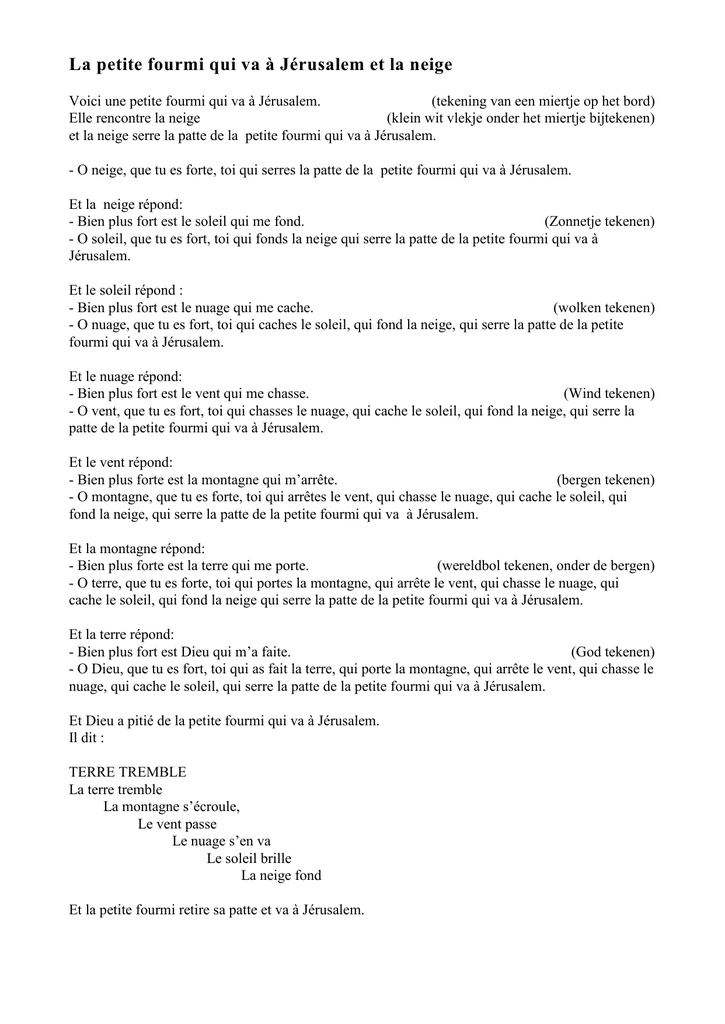 La petite fourmi qui va à Jérusalem et la neige

Voici une petite fourmi qui va à Jérusalem. (tekening van een miertje op het bord)
Elle rencontre la neige (klein wit vlekje onder het miertje bijtekenen)
et la neige serre la patte de la petite fourmi qui va à Jérusalem.

- O neige, que tu es forte, toi qui serres la patte de la petite fourmi qui va à Jérusalem.

Et la neige répond:
- Bien plus fort est le soleil qui me fond. (Zonnetje tekenen)
- O soleil, que tu es fort, toi qui fonds la neige qui serre la patte de la petite fourmi qui va à Jérusalem.

Et le soleil répond :
- Bien plus fort est le nuage qui me cache. (wolken tekenen)
- O nuage, que tu es fort, toi qui caches le soleil, qui fond la neige, qui serre la patte de la petite fourmi qui va à Jérusalem.

Et le nuage répond:
- Bien plus fort est le vent qui me chasse. (Wind tekenen)
- O vent, que tu es fort, toi qui chasses le nuage, qui cache le soleil, qui fond la neige, qui serre la patte de la petite fourmi qui va à Jérusalem.

Et le vent répond:
- Bien plus forte est la montagne qui m'arrête. (bergen tekenen)
- O montagne, que tu es forte, toi qui arrêtes le vent, qui chasse le nuage, qui cache le soleil, qui fond la neige, qui serre la patte de la petite fourmi qui va à Jérusalem.

Et la montagne répond:
- Bien plus forte est la terre qui me porte. (wereldbol tekenen, onder de bergen)
- O terre, que tu es forte, toi qui portes la montagne, qui arrête le vent, qui chasse le nuage, qui cache le soleil, qui fond la neige qui serre la patte de la petite fourmi qui va à Jérusalem.

Et la terre répond:
- Bien plus fort est Dieu qui m'a faite. (God tekenen)
- O Dieu, que tu es fort, toi qui as fait la terre, qui porte la montagne, qui arrête le vent, qui chasse le nuage, qui cache le soleil, qui serre la patte de la petite fourmi qui va à Jérusalem.

Et Dieu a pitié de la petite fourmi qui va à Jérusalem.
Il dit :

TERRE TREMBLE
La terre tremble
La montagne s'écroule,
Le vent passe
Le nuage s'en va
Le soleil brille
La neige fond

Et la petite fourmi retire sa patte et va à Jérusalem.